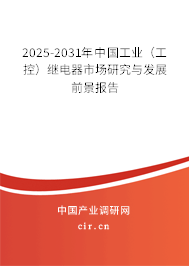 2025-2031年中国工业（工控）继电器市场研究与发展前景报告

中国产业调研网

cir.cn